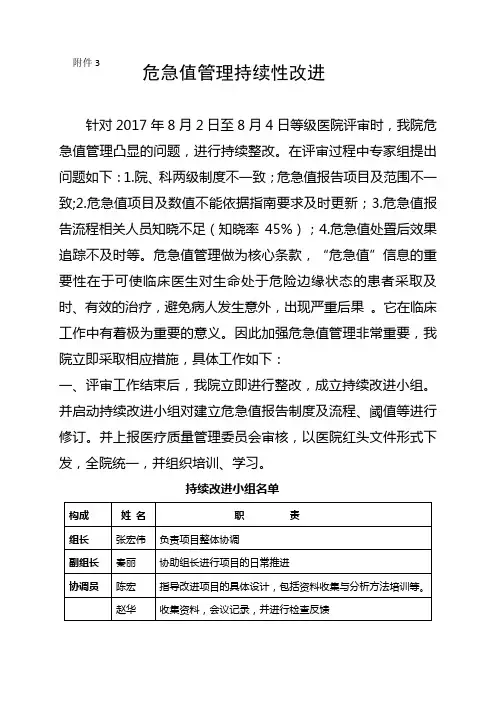 附件 3

危急值管理持续性改进

针对 2017 年 8 月 2 日至 8 月 4 日等级医院评审时，我院危急值管理凸显的问题，进行持续整改。在评审过程中专家组提出问题如下：1.院、科两级制度不一致；危急值报告项目及范围不一致;2.危急值项目及数值不能依据指南要求及时更新；3.危急值报告流程相关人员知晓不足（知晓率 45%）；4.危急值处置后效果追踪不及时等。危急值管理做为核心条款，“危急值”信息的重要性在于可使临床医生对生命处于危险边缘状态的患者采取及时、有效的治疗，避免病人发生意外，出现严重后果 。它在临床工作中有着极为重要的意义。因此加强危急值管理非常重要，我院立即采取相应措施，具体工作如下：

一、评审工作结束后，我院立即进行整改，成立持续改进小组。并启动持续改进小组对建立危急值报告制度及流程、阈值等进行修订。并上报医疗质量管理委员会审核，以医院红头文件形式下发，全院统一，并组织培训、学习。

持续改进小组名单

| 构成 | 姓 名 | 职 责 |
|---|---|---|
| 组长 | 张宏伟 | 负责项目整体协调 |
| 副组长 | 秦丽 | 协助组长进行项目的日常推进 |
| 协调员 | 陈宏 | 指导改进项目的具体设计，包括资料收集与分析方法培训等。 |
|  | 赵华 | 收集资料，会议记录，并进行检查反馈 |